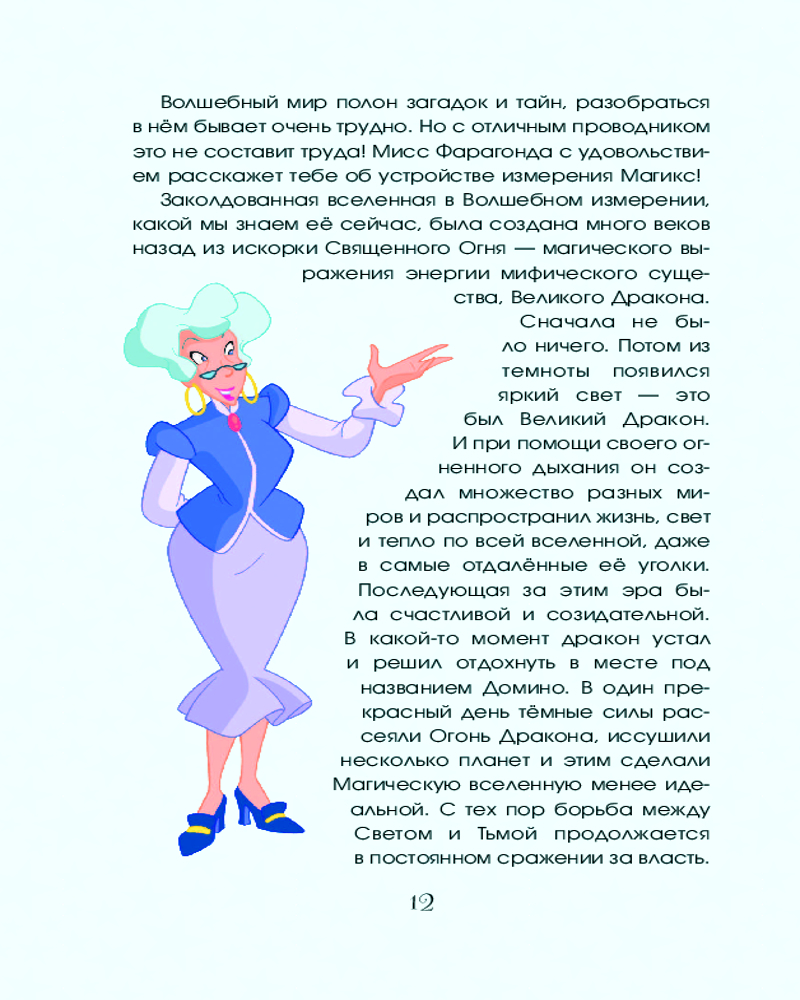 Волшебный мир полон загадок и тайн, разобраться в нём бывает очень трудно. Но с отличным проводником это не составит труда! Мисс Фарагонда с удовольствием расскажет тебе об устройстве измерения Магикс!

Заколдованная вселенная в Волшебном измерении, какой мы знаем её сейчас, была создана много веков назад из искорки Священного Огня — магического выражения энергии мифического существа, Великого Дракона.

Сначала не было ничего. Потом из темноты появился яркий свет — это был Великий Дракон. И при помощи своего огненного дыхания он создал множество разных миров и распространил жизнь, свет и тепло по всей вселенной, даже в самые отдалённые её уголки. Последующая за этим эра была счастливой и созидательной. В какой-то момент дракон устал и решил отдохнуть в месте под названием Домино. В один прекрасный день тёмные силы рассеяли Огонь Дракона, иссушили несколько планет и этим сделали Магическую вселенную менее идеальной. С тех пор борьба между Светом и Тьмой продолжается в постоянном сражении за власть.

12